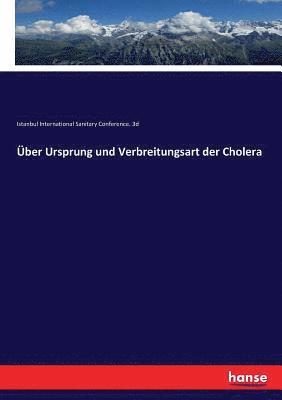 Istanbul International Sanitary Conference. 3d

Über Ursprung und Verbreitungsart der Cholera

hanse